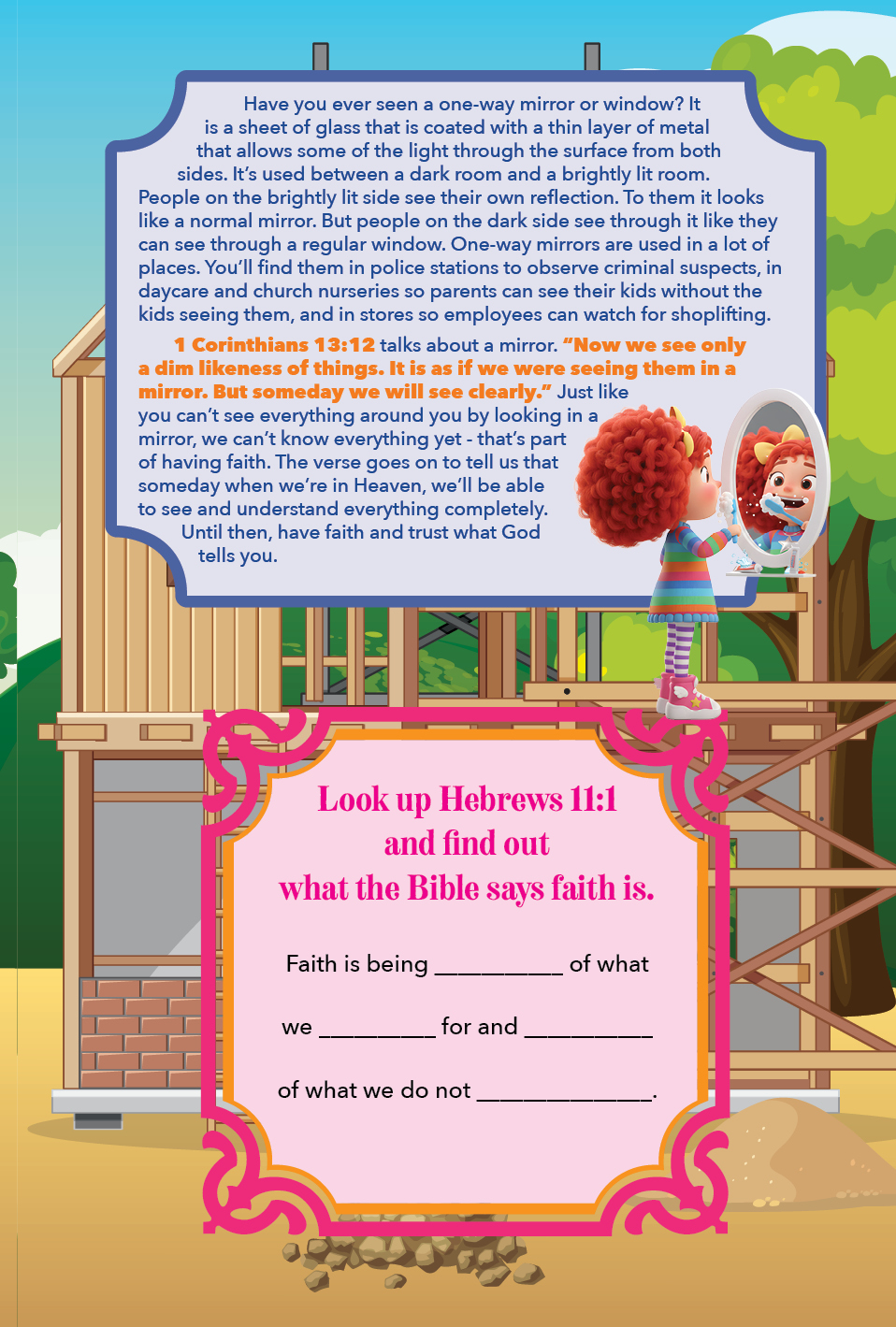 Have you ever seen a one-way mirror or window? It is a sheet of glass that is coated with a thin layer of metal that allows some of the light through the surface from both sides. It's used between a dark room and a brightly lit room. People on the brightly lit side see their own reflection. To them it looks like a normal mirror. But people on the dark side see through it like they can see through a regular window. One-way mirrors are used in a lot of places. You'll find them in police stations to observe criminal suspects, in daycare and church nurseries so parents can see their kids without the kids seeing them, and in stores so employees can watch for shoplifting.

1 Corinthians 13:12 talks about a mirror. "Now we see only a dim likeness of things. It is as if we were seeing them in a mirror. But someday we will see clearly." Just like you can't see everything around you by looking in a mirror, we can't know everything yet - that's part of having faith. The verse goes on to tell us that someday when we're in Heaven, we'll be able to see and understand everything completely. Until then, have faith and trust what God tells you.

Look up Hebrews 11:1 and find out what the Bible says faith is.

Faith is being __________ of what

we _________ for and __________

of what we do not _____________.